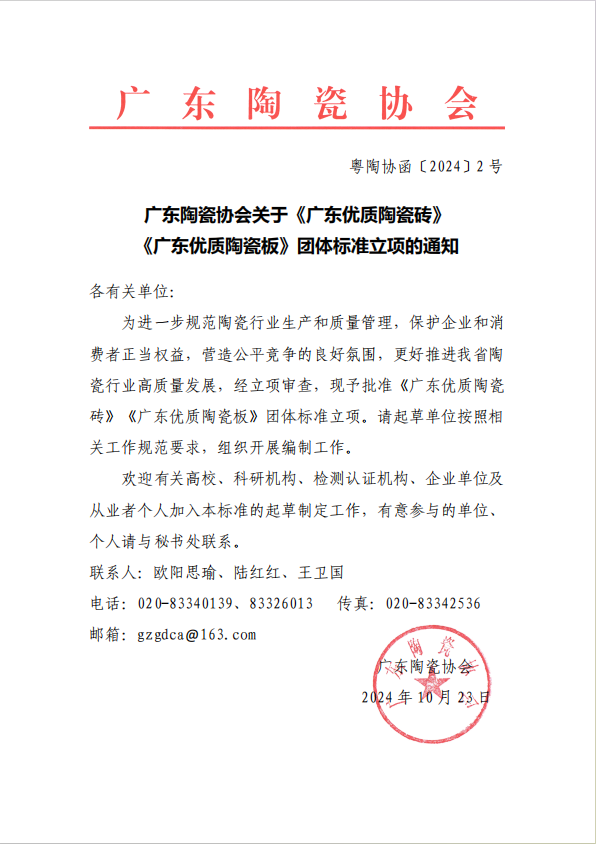 广东陶瓷协会

粤陶协函〔2024〕2 号

广东陶瓷协会关于《广东优质陶瓷砖》《广东优质陶瓷板》团体标准立项的通知

各有关单位:

为进一步规范陶瓷行业生产和质量管理，保护企业和消费者正当权益，营造公平竞争的良好氛围，更好推进我省陶瓷行业高质量发展，经立项审查，现予批准《广东优质陶瓷砖》《广东优质陶瓷板》团体标准立项。请起草单位按照相关工作规范要求，组织开展编制工作。

欢迎有关高校、科研机构、检测认证机构、企业单位及从业者个人加入本标准的起草制定工作，有意参与的单位、个人请与秘书处联系。

联系人：欧阳思瑜、陆红红、王卫国

电话：020-83340139、83326013 传真：020-83342536

邮箱：gzgdca@163.com

广东陶瓷协会

2024 年 10 月 23 日